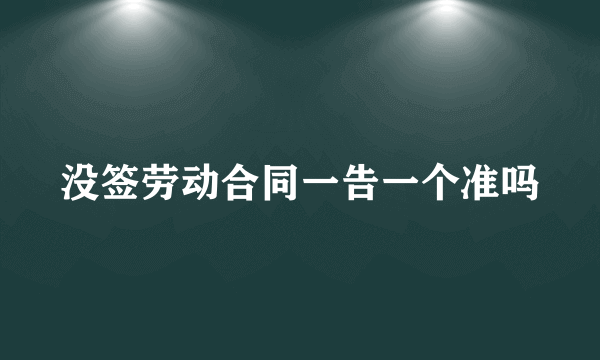 没签劳动合同一告一个准吗